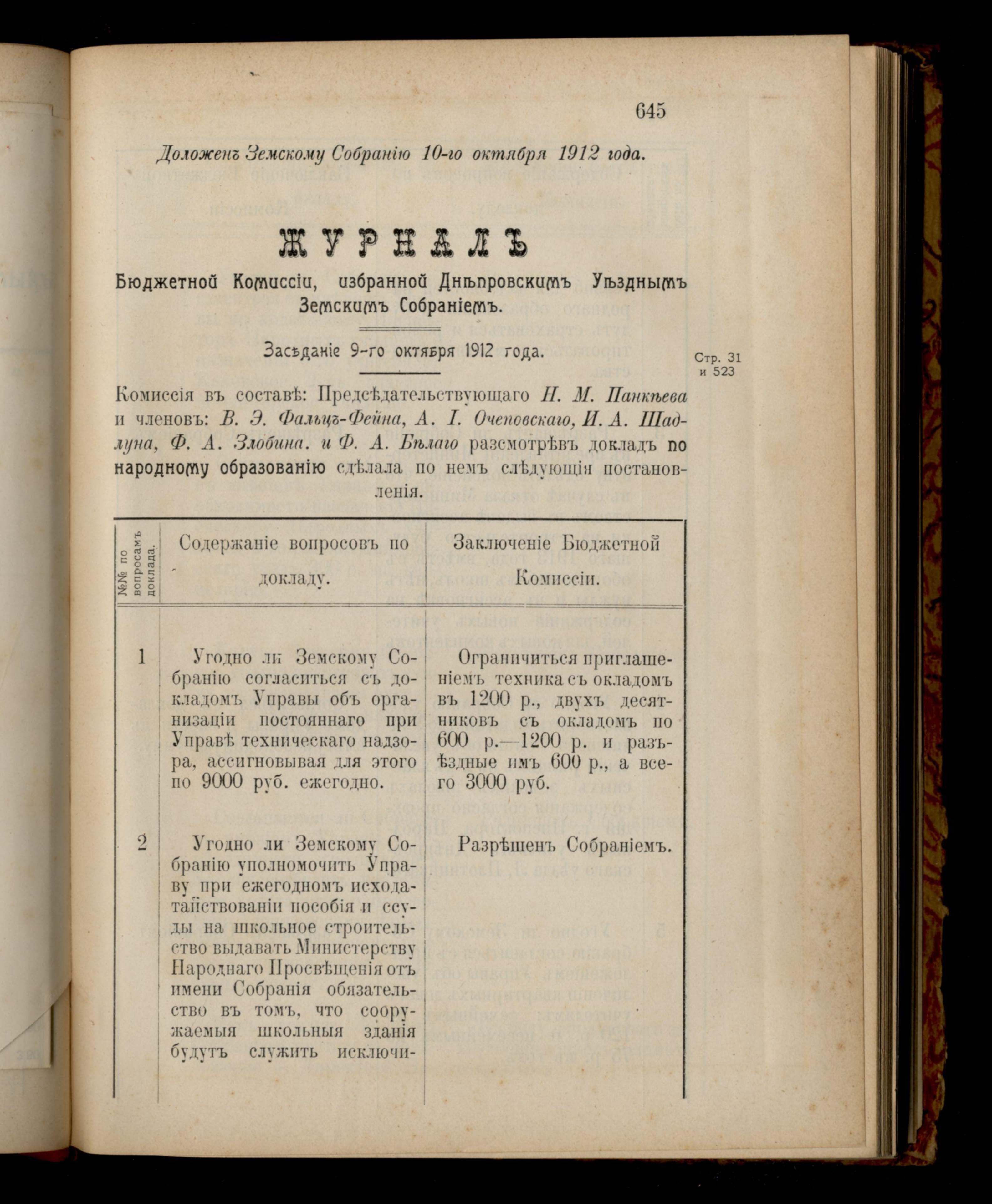 645

Доложенъ Земскому Собранію 10-го октября 1912 года.

ЖУРНАЛЪ

Бюджетной Комиссіи, избранной Днѣпровскимъ Уѣзднымъ Земскимъ Собраніемъ.

Засѣданіе 9-го октября 1912 года.

Стр. 31 и 523

Комиссія въ составѣ: Предсѣдательствующаго Н. М. Панкѣева и членовъ: В. Э. Фальцъ-Фейна, А. І. Очеповскаго, И. А. Шадлуна, Ф. А. Злобина. и Ф. А. Бѣлаго разсмотрѣвъ докладъ по народному образованію сдѣлала по немъ слѣдующія постановленія.

| №№ по вопросамъ доклада. | Содержаніе вопросовъ по докладу. | Заключеніе Бюджетной Комиссіи. |
|---|---|---|
| 1 | Угодно ли Земскому Собранію согласиться съ докладомъ Управы объ организаціи постояннаго при Управѣ техническаго надзора, ассигновывая для этого по 9000 руб. ежегодно. | Ограничиться приглашеніемъ техника съ окладомъ въ 1200 р., двухъ десятниковъ съ окладомъ по 600 р.—1200 р. и разъѣздные имъ 600 р., а всего 3000 руб. |
| 2 | Угодно ли Земскому Собранію уполномочить Управу при ежегодномъ исходатайствованіи пособія и ссуды на школьное строительство выдавать Министерству Народнаго Просвѣщенія отъ имени Собранія обязательство въ томъ, что сооружаемыя школьныя зданія будутъ служить исключи- | Разрѣшенъ Собраніемъ. |